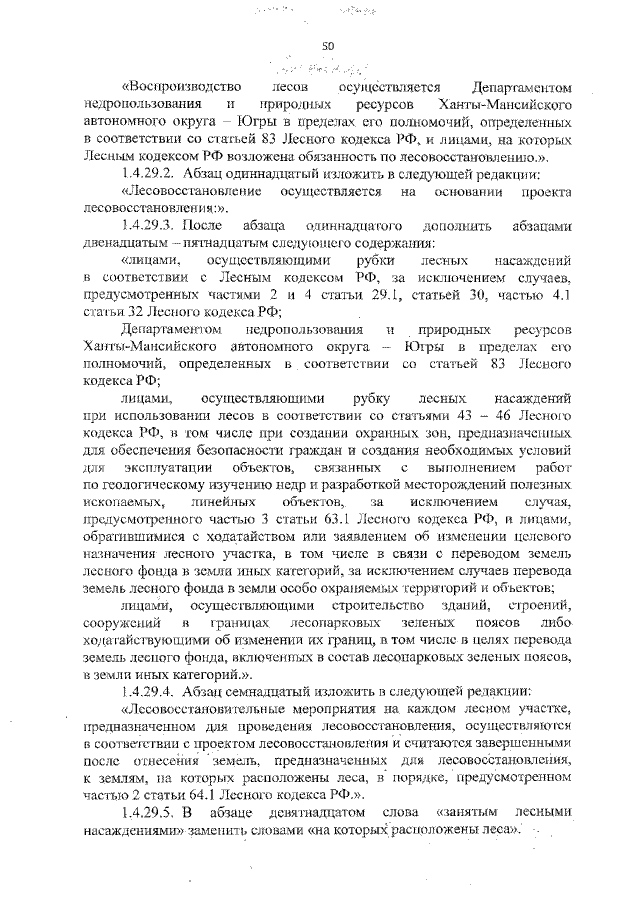 50

«Воспроизводство лесов осуществляется Департаментом недропользования и природных ресурсов Ханты-Мансийского автономного округа – Югры в пределах его полномочий, определенных в соответствии со статьей 83 Лесного кодекса РФ, и лицами, на которых Лесным кодексом РФ возложена обязанность по лесовосстановлению.».

1.4.29.2. Абзац одиннадцатый изложить в следующей редакции:

«Лесовосстановление осуществляется на основании проекта лесовосстановления:».

1.4.29.3. После абзаца одиннадцатого дополнить абзацами двенадцатым – пятнадцатым следующего содержания:

«лицами, осуществляющими рубки лесных насаждений в соответствии с Лесным кодексом РФ, за исключением случаев, предусмотренных частями 2 и 4 статьи 29.1, статьей 30, частью 4.1 статьи 32 Лесного кодекса РФ;

Департаментом недропользования и природных ресурсов Ханты-Мансийского автономного округа – Югры в пределах его полномочий, определенных в соответствии со статьей 83 Лесного кодекса РФ;

лицами, осуществляющими рубку лесных насаждений при использовании лесов в соответствии со статьями 43 – 46 Лесного кодекса РФ, в том числе при создании охранных зон, предназначенных для обеспечения безопасности граждан и создания необходимых условий для эксплуатации объектов, связанных с выполнением работ по геологическому изучению недр и разработкой месторождений полезных ископаемых, линейных объектов, за исключением случая, предусмотренного частью 3 статьи 63.1 Лесного кодекса РФ, и лицами, обратившимися с ходатайством или заявлением об изменении целевого назначения лесного участка, в том числе в связи с переводом земель лесного фонда в земли иных категорий, за исключением случаев перевода земель лесного фонда в земли особо охраняемых территорий и объектов;

лицами, осуществляющими строительство зданий, строений, сооружений в границах лесопарковых зеленых поясов либо ходатайствующими об изменении их границ, в том числе в целях перевода земель лесного фонда, включенных в состав лесопарковых зеленых поясов, в земли иных категорий.».

1.4.29.4. Абзац семнадцатый изложить в следующей редакции:

«Лесовосстановительные мероприятия на каждом лесном участке, предназначенном для проведения лесовосстановления, осуществляются в соответствии с проектом лесовосстановления и считаются завершенными после отнесения земель, предназначенных для лесовосстановления, к землям, на которых расположены леса, в порядке, предусмотренном частью 2 статьи 64.1 Лесного кодекса РФ.».

1.4.29.5. В абзаце девятнадцатом слова «занятым лесными насаждениями» заменить словами «на которых расположены леса».